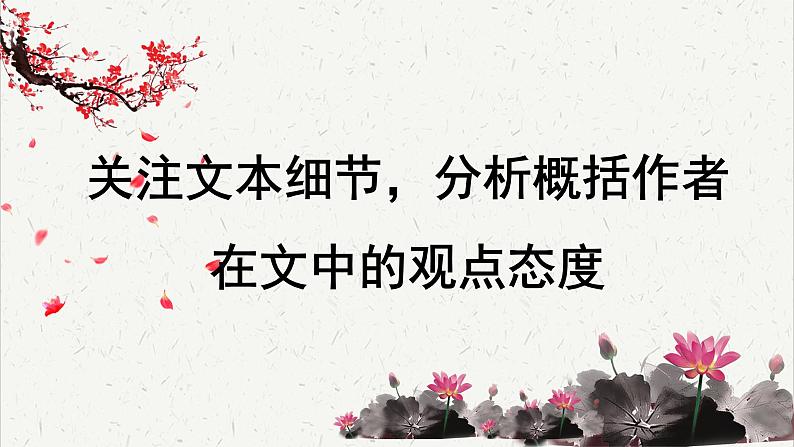 关注文本细节，分析概括作者在文中的观点态度